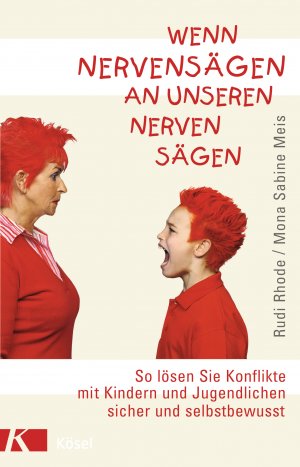 WENN NERVENSÄGEN AN UNSEREN NERVEN SÄGEN

Rudi Rhode / Mona Sabine Meis

So lösen Sie Konflikte mit Kindern und Jugendlichen sicher und selbstbewusst

K Kösel